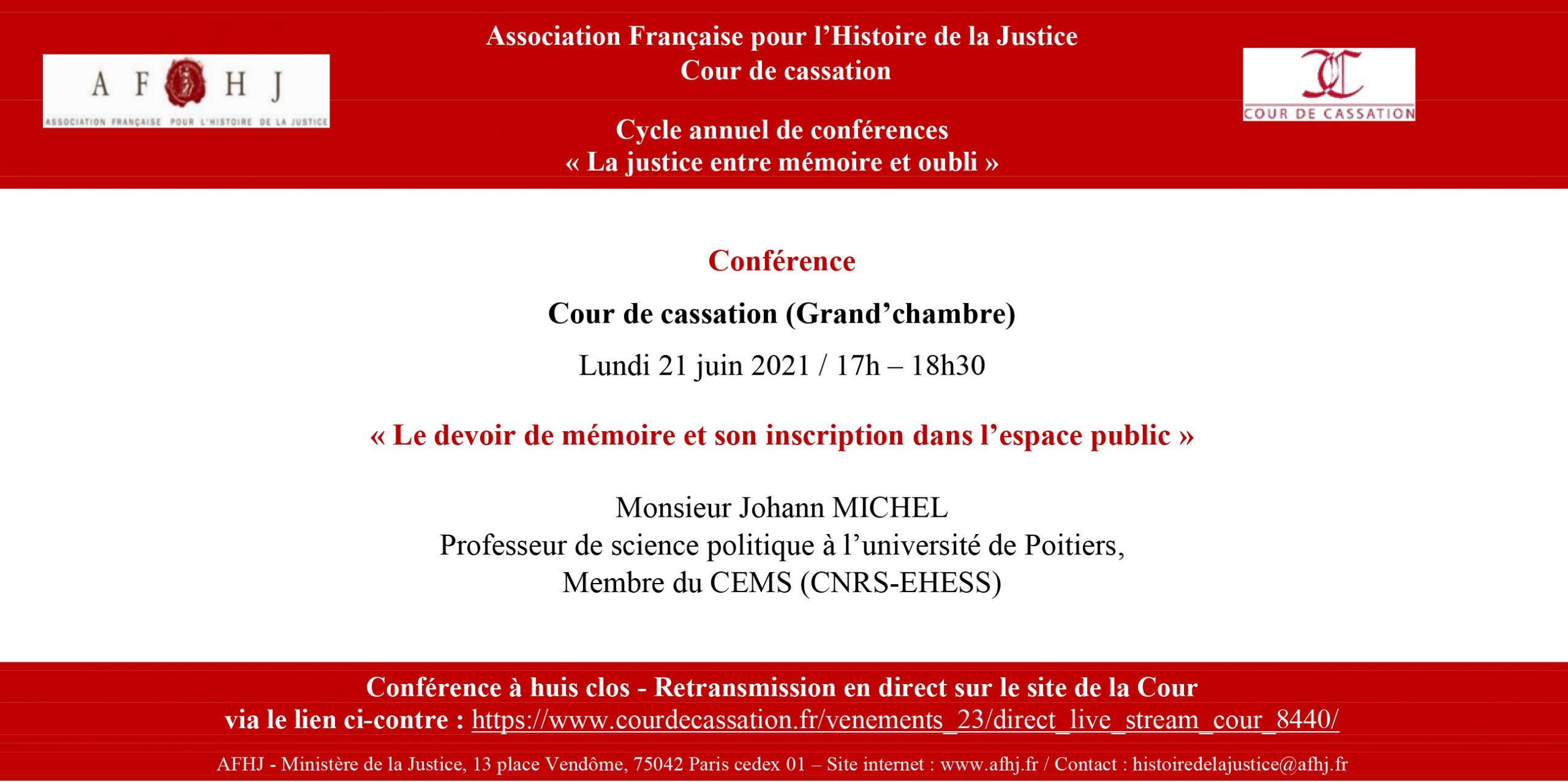 A F H J
ASSOCIATION FRANÇAISE POUR L'HISTOIRE DE LA JUSTICE

Association Française pour l'Histoire de la Justice
Cour de cassation

Cycle annuel de conférences
« La justice entre mémoire et oubli »

COUR DE CASSATION

Conférence

Cour de cassation (Grand'chambre)

Lundi 21 juin 2021 / 17h – 18h30

« Le devoir de mémoire et son inscription dans l'espace public »

Monsieur Johann MICHEL
Professeur de science politique à l'université de Poitiers,
Membre du CEMS (CNRS-EHESS)

Conférence à huis clos - Retransmission en direct sur le site de la Cour via le lien ci-contre : https://www.courdecassation.fr/venements_23/direct_live_stream_cour_8440/

AFHJ - Ministère de la Justice, 13 place Vendôme, 75042 Paris cedex 01 – Site internet : www.afhj.fr / Contact : histoiredelajustice@afhj.fr